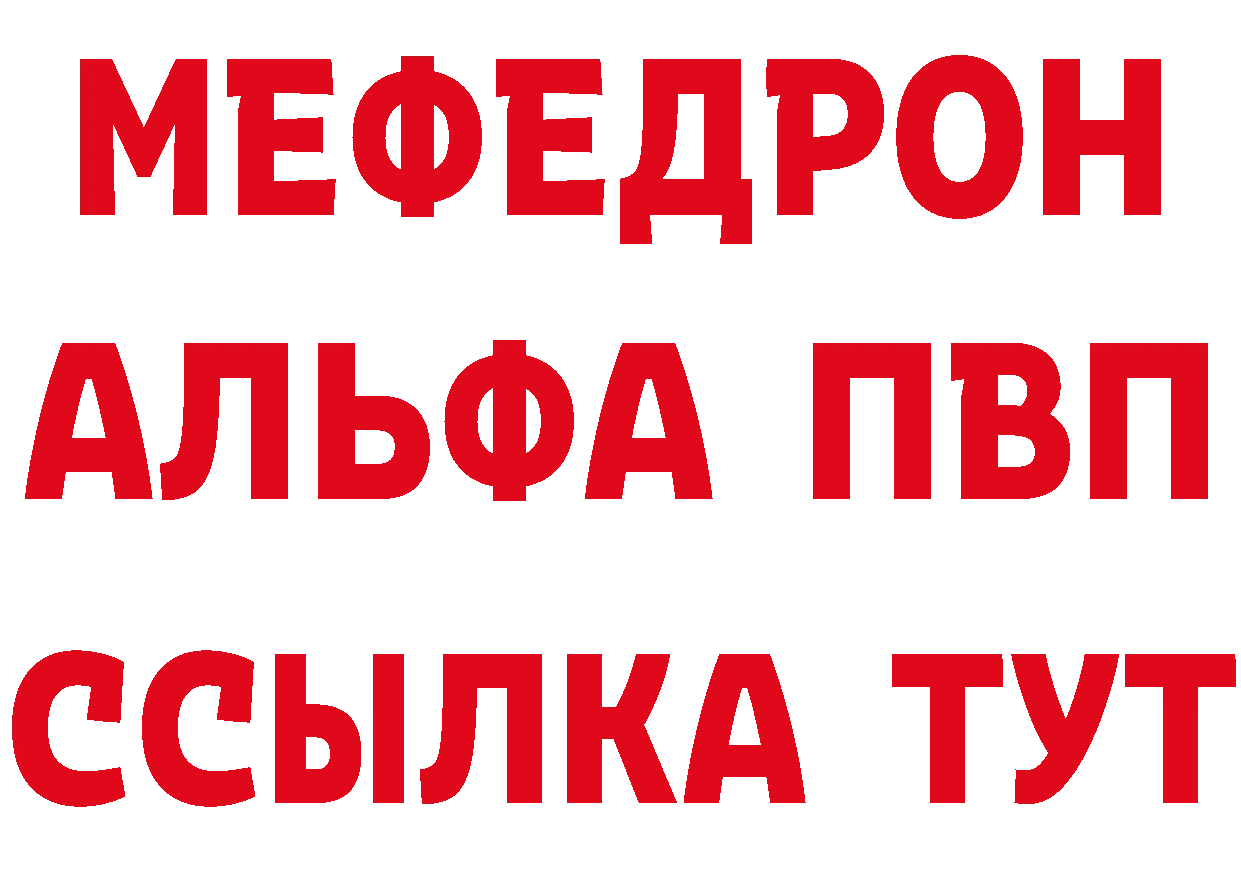 МЕФЕДРОН
АЛЬФА ПВП
ССЫЛКА ТУТ